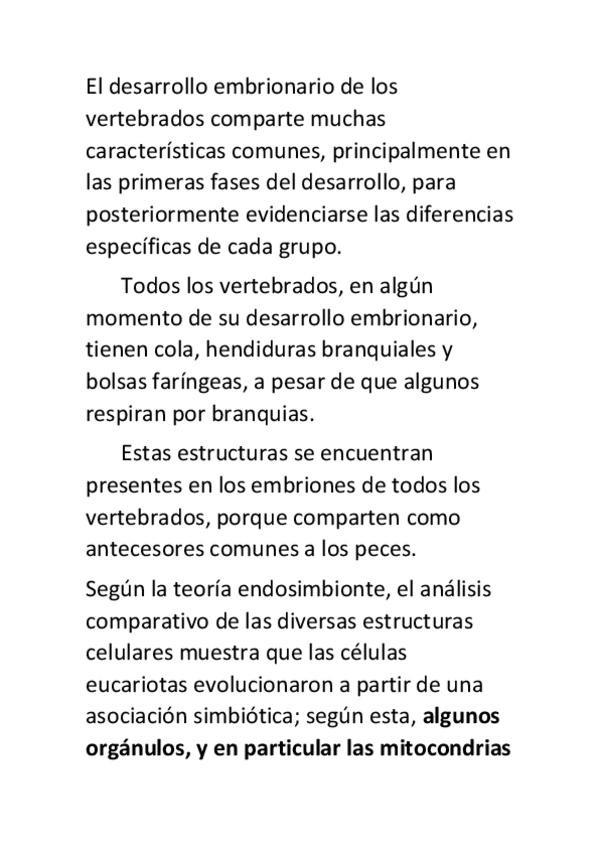 El desarrollo embrionario de los vertebrados comparte muchas características comunes, principalmente en las primeras fases del desarrollo, para posteriormente evidenciarse las diferencias específicas de cada grupo.

Todos los vertebrados, en algún momento de su desarrollo embrionario, tienen cola, hendiduras branquiales y bolsas faríngeas, a pesar de que algunos respiran por branquias.

Estas estructuras se encuentran presentes en los embriones de todos los vertebrados, porque comparten como antecesores comunes a los peces.

Según la teoría endosimbionte, el análisis comparativo de las diversas estructuras celulares muestra que las células eucariotas evolucionaron a partir de una asociación simbiótica; según esta, algunos orgánulos, y en particular las mitocondrias